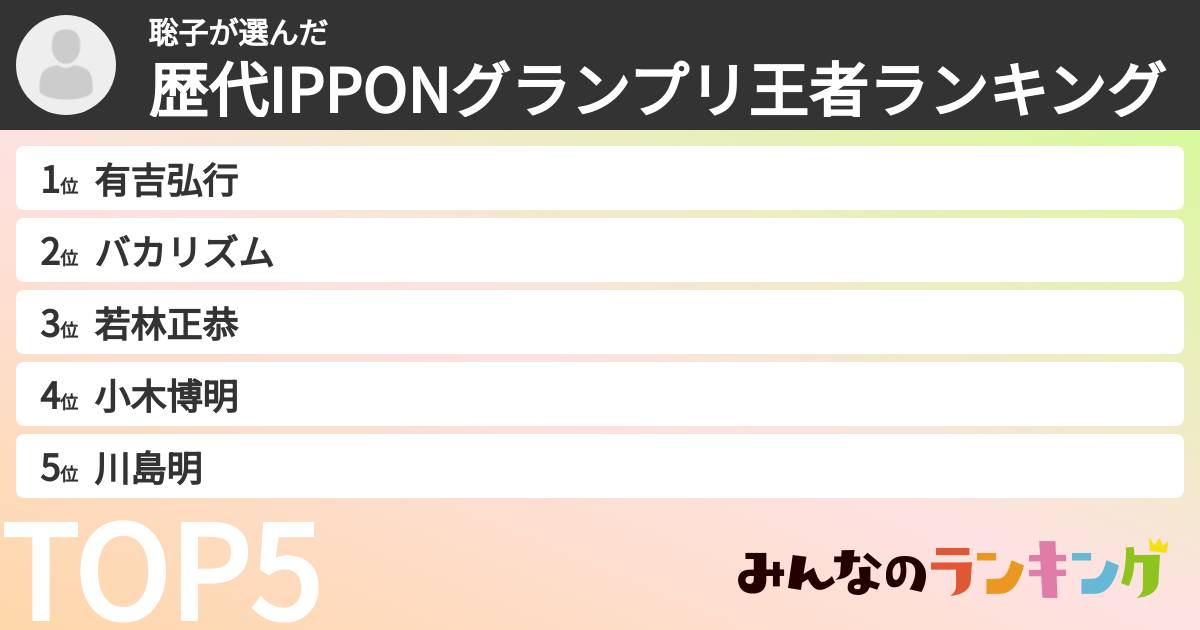 聡子が選んだ
歴代IPPONグランプリ王者ランキング

1位 有吉弘行
2位 バカリズム
3位 若林正恭
4位 小木博明
5位 川島明

TOP5

みんなのランキング